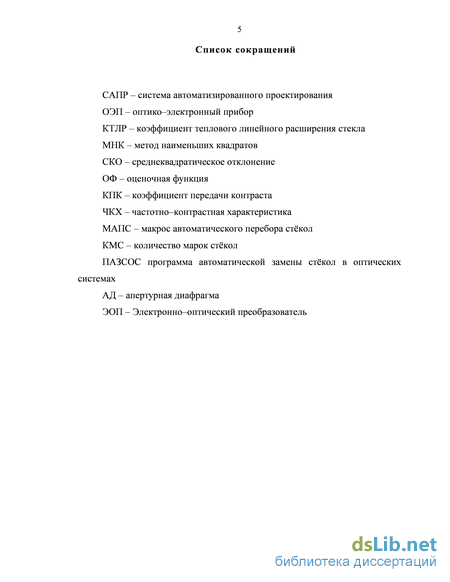 5

Список сокращений

САПР – система автоматизированного проектирования

ОЭП – оптико–электронный прибор

КТЛР – коэффициент теплового линейного расширения стекла

МНК – метод наименьших квадратов

СКО – среднеквадратическое отклонение

ОФ – оценочная функция

КПК – коэффициент передачи контраста

ЧКХ – частотно–контрастная характеристика

МАПС – макрос автоматического перебора стёкол

КМС – количество марок стёкол

ПАЗСОС программа автоматической замены стёкол в оптических системах

АД – апертурная диафрагма

ЭОП – Электронно–оптический преобразователь

dsLib.net
библиотека диссертаций